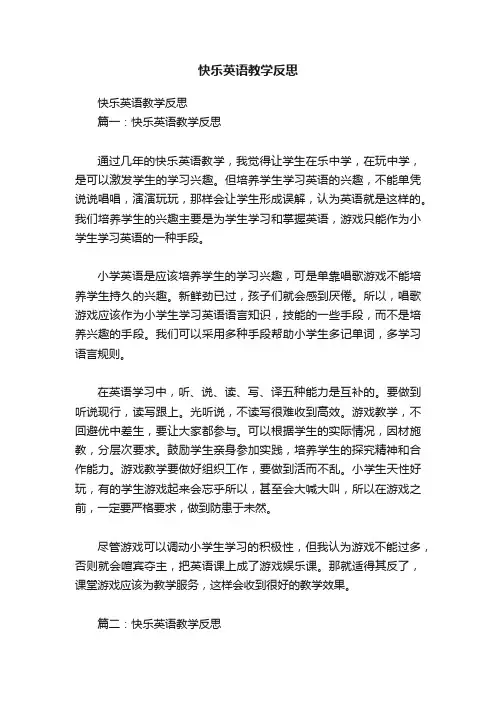 快乐英语教学反思

快乐英语教学反思

篇一：快乐英语教学反思

通过几年的快乐英语教学，我觉得让学生在乐中学，在玩中学，是可以激发学生的学习兴趣。但培养学生学习英语的兴趣，不能单凭说说唱唱，演演玩玩，那样会让学生形成误解，认为英语就是这样的。我们培养学生的兴趣主要是为学生学习和掌握英语，游戏只能作为小学生学习英语的一种手段。

小学英语是应该培养学生的学习兴趣，可是单靠唱歌游戏不能培养学生持久的兴趣。新鲜劲已过，孩子们就会感到厌倦。所以，唱歌游戏应该作为小学生学习英语语言知识，技能的一些手段，而不是培养兴趣的手段。我们可以采用多种手段帮助小学生多记单词，多学习语言规则。

在英语学习中，听、说、读、写、译五种能力是互补的。要做到听说现行，读写跟上。光听说，不读写很难收到高效。游戏教学，不回避优中差生，要让大家都参与。可以根据学生的实际情况，因材施教，分层次要求。鼓励学生亲身参加实践，培养学生的探究精神和合作能力。游戏教学要做好组织工作，要做到活而不乱。小学生天性好玩，有的学生游戏起来会忘乎所以，甚至会大喊大叫，所以在游戏之前，一定要严格要求，做到防患于未然。

尽管游戏可以调动小学生学习的积极性，但我认为游戏不能过多，否则就会喧宾夺主，把英语课上成了游戏娱乐课。那就适得其反了，课堂游戏应该为教学服务，这样会收到很好的教学效果。

篇二：快乐英语教学反思